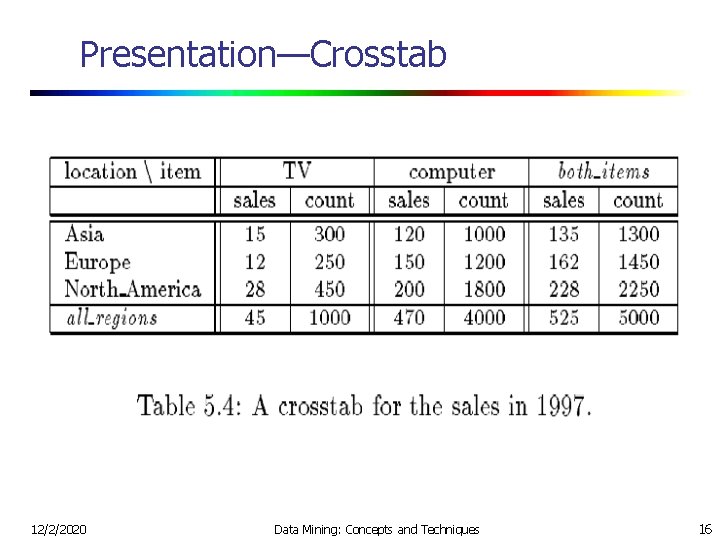 Presentation—Crosstab

| location \ item | TV | | computer | | both_items | |
|---|---|---|---|---|---|---|
| | sales | count | sales | count | sales | count |
| Asia | 15 | 300 | 120 | 1000 | 135 | 1300 |
| Europe | 12 | 250 | 150 | 1200 | 162 | 1450 |
| North_America | 28 | 450 | 200 | 1800 | 228 | 2250 |
| all_regions | 45 | 1000 | 470 | 4000 | 525 | 5000 |

Table 5.4: A crosstab for the sales in 1997.

12/2/2020 Data Mining: Concepts and Techniques 16